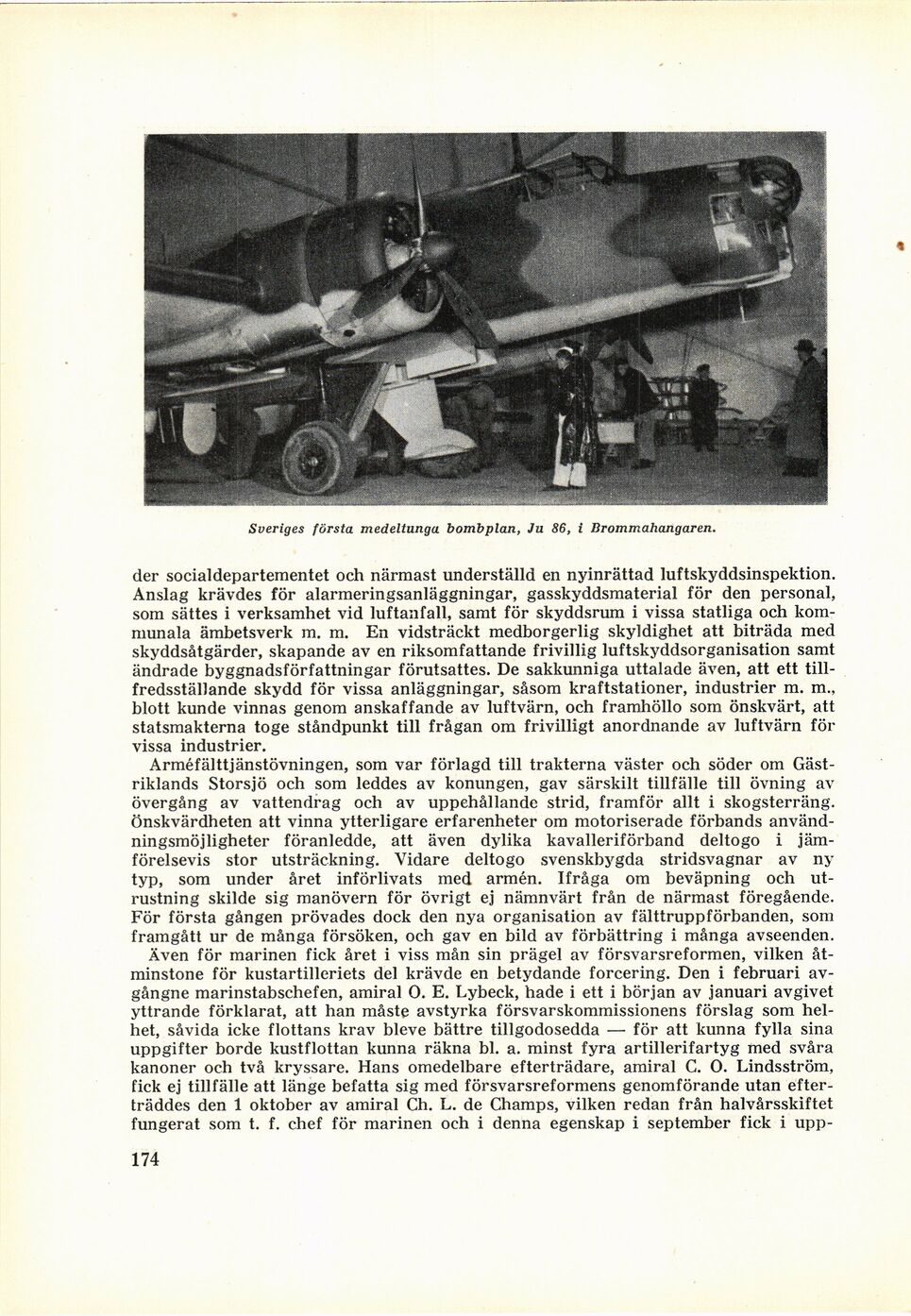 Sveriges första medeltunga bombplan, Ju 86, i Brommahangaren.

der socialdepartementet och närmast underställd en nyinrättad luftskyddsinspektion. Anslag krävdes för alarmeringsanläggningar, gasskyddsmaterial för den personal, som sättes i verksamhet vid luftanfall, samt för skyddsrum i vissa statliga och kommunala ämbetsverk m. m. En vidsträckt medborgerlig skyldighet att biträda med skyddsåtgärder, skapande av en riksomfattande frivillig luftskyddsorganisation samt ändrade byggnadsförfattningar förutsattes. De sakkunniga uttalade även, att ett tillfredsställande skydd för vissa anläggningar, såsom kraftstationer, industrier m. m., blott kunde vinnas genom anskaffande av luftvärn, och framhöllo som önskvärt, att statsmakterna toge ståndpunkt till frågan om frivilligt anordnande av luftvärn för vissa industrier.

Arméfälttjänstövningen, som var förlagd till trakterna väster och söder om Gästriklands Storsjö och som leddes av konungen, gav särskilt tillfälle till övning av övergång av vattendrag och av uppehållande strid, framför allt i skogsterräng. Önskvärdheten att vinna ytterligare erfarenheter om motoriserade förbands användningsmöjligheter föranledde, att även dylika kavalleriförband deltogo i jämförelsevis stor utsträckning. Vidare deltogo svenskbygda stridsvagnar av ny typ, som under året införlivats med armén. Ifråga om beväpning och utrustning skilde sig manövern för övrigt ej nämnvärt från de närmast föregående. För första gången prövades dock den nya organisation av fälttruppförbanden, som framgått ur de många försöken, och gav en bild av förbättring i många avseenden.

Även för marinen fick året i viss mån sin prägel av försvarsreformen, vilken åtminstone för kustartilleriets del krävde en betydande forcering. Den i februari avgångne marinstabschefen, amiral O. E. Lybeck, hade i ett i början av januari avgivet yttrande förklarat, att han måste avstyrka försvarskommissionens förslag som helhet, såvida icke flottans krav bleve bättre tillgodosedda — för att kunna fylla sina uppgifter borde kustflottan kunna räkna bl. a. minst fyra artillerifartyg med svåra kanoner och två kryssare. Hans omedelbare efterträdare, amiral C. O. Lindsström, fick ej tillfälle att länge befatta sig med försvarsreformens genomförande utan efterträddes den 1 oktober av amiral Ch. L. de Champs, vilken redan från halvårsskiftet fungerat som t. f. chef för marinen och i denna egenskap i september fick i upp-

174